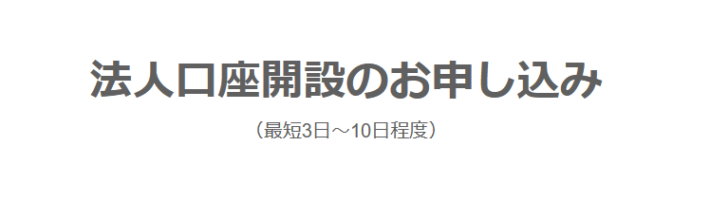 法人口座開設のお申し込み

（最短3日～10日程度）